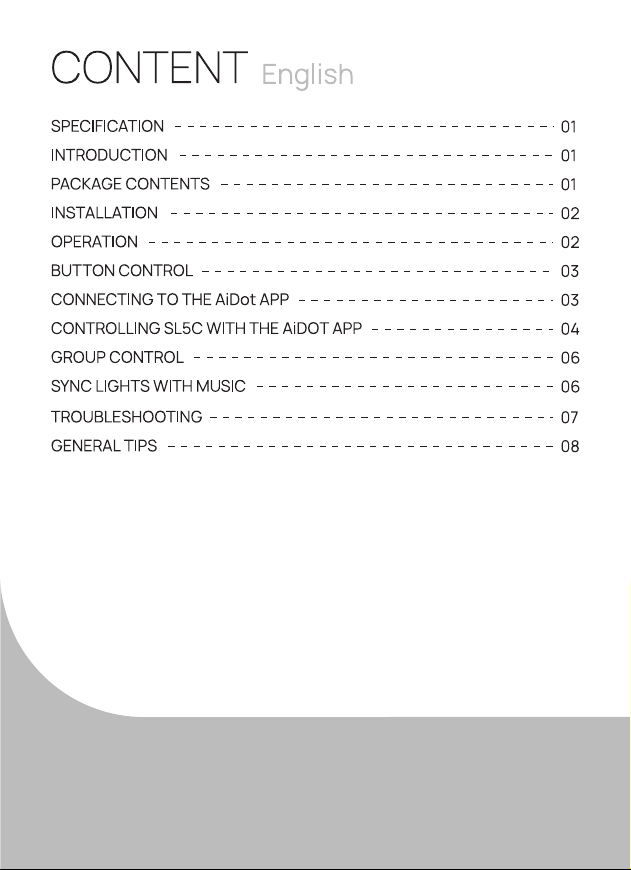 CONTENT English

SPECIFICATION 01
INTRODUCTION 01
PACKAGE CONTENTS 01
INSTALLATION 02
OPERATION 02
BUTTON CONTROL 03
CONNECTING TO THE AiDot APP 03
CONTROLLING SL5C WITH THE AiDOT APP 04
GROUP CONTROL 06
SYNC LIGHTS WITH MUSIC 06
TROUBLESHOOTING 07
GENERAL TIPS 08